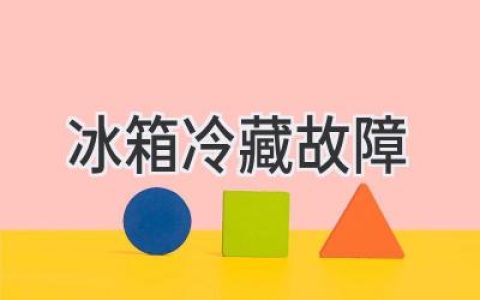 冰箱冷藏故障